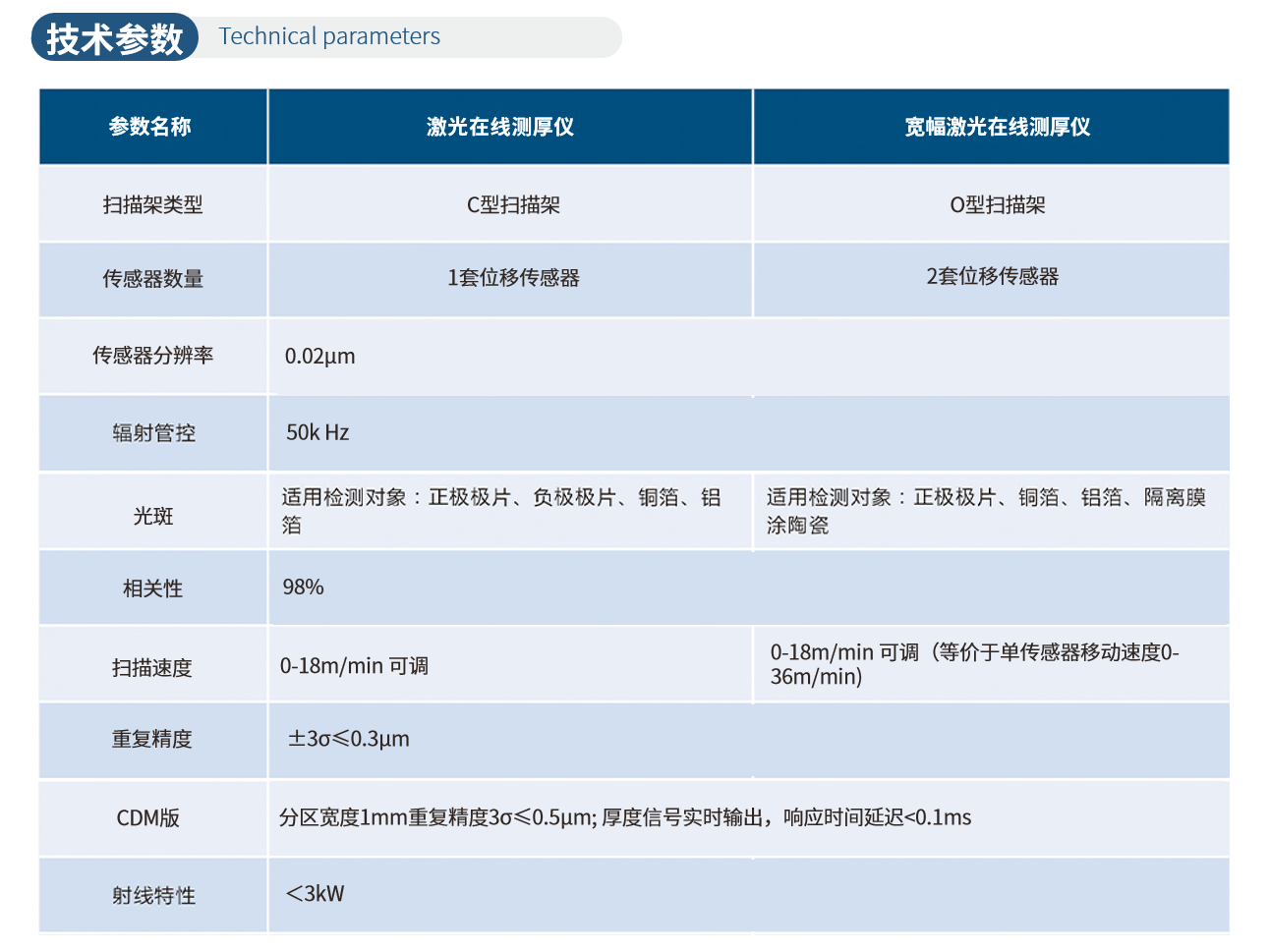 技术参数 Technical parameters

| 参数名称 | 激光在线测厚仪 | 宽幅激光在线测厚仪 |
|---|---|---|
| 扫描架类型 | C型扫描架 | O型扫描架 |
| 传感器数量 | 1套位移传感器 | 2套位移传感器 |
| 传感器分辨率 | 0.02μm | |
| 辐射管控 | 50k Hz | |
| 光斑 | 适用检测对象：正极极片、负极极片、铜箔、铝箔 | 适用检测对象：正极极片、铜箔、铝箔、隔离膜涂陶瓷 |
| 相关性 | 98% | |
| 扫描速度 | 0-18m/min 可调 | 0-18m/min 可调（等价于单传感器移动速度0-36m/min) |
| 重复精度 | ±3σ≤0.3μm | |
| CDM版 | 分区宽度1mm重复精度3σ≤0.5μm; 厚度信号实时输出，响应时间延迟<0.1ms | |
| 射线特性 | <3kW | |